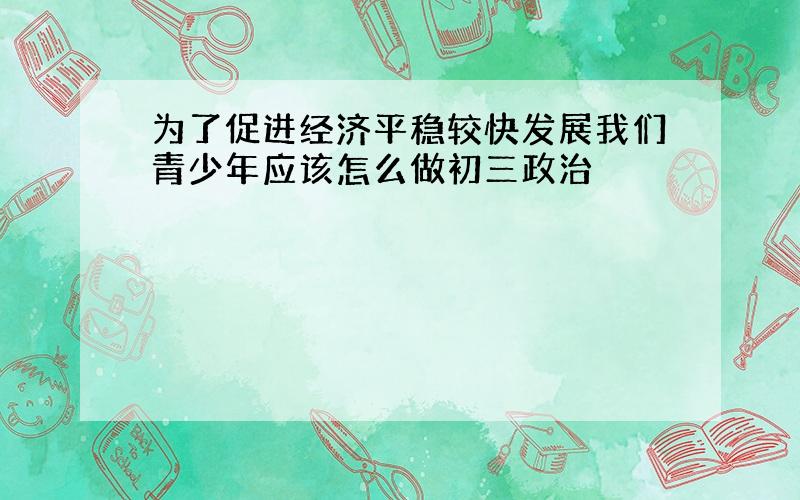 为了促进经济平稳较快发展我们青少年应该怎么做初三政治

ABC

Back to School